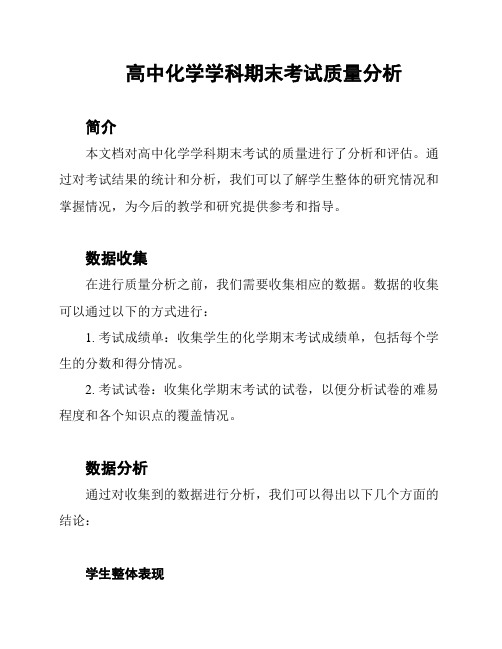 高中化学学科期末考试质量分析

简介

本文档对高中化学学科期末考试的质量进行了分析和评估。通过对考试结果的统计和分析，我们可以了解学生整体的研究情况和掌握情况，为今后的教学和研究提供参考和指导。

数据收集

在进行质量分析之前，我们需要收集相应的数据。数据的收集可以通过以下的方式进行：

1. 考试成绩单：收集学生的化学期末考试成绩单，包括每个学生的分数和得分情况。

2. 考试试卷：收集化学期末考试的试卷，以便分析试卷的难易程度和各个知识点的覆盖情况。

数据分析

通过对收集到的数据进行分析，我们可以得出以下几个方面的结论：

学生整体表现